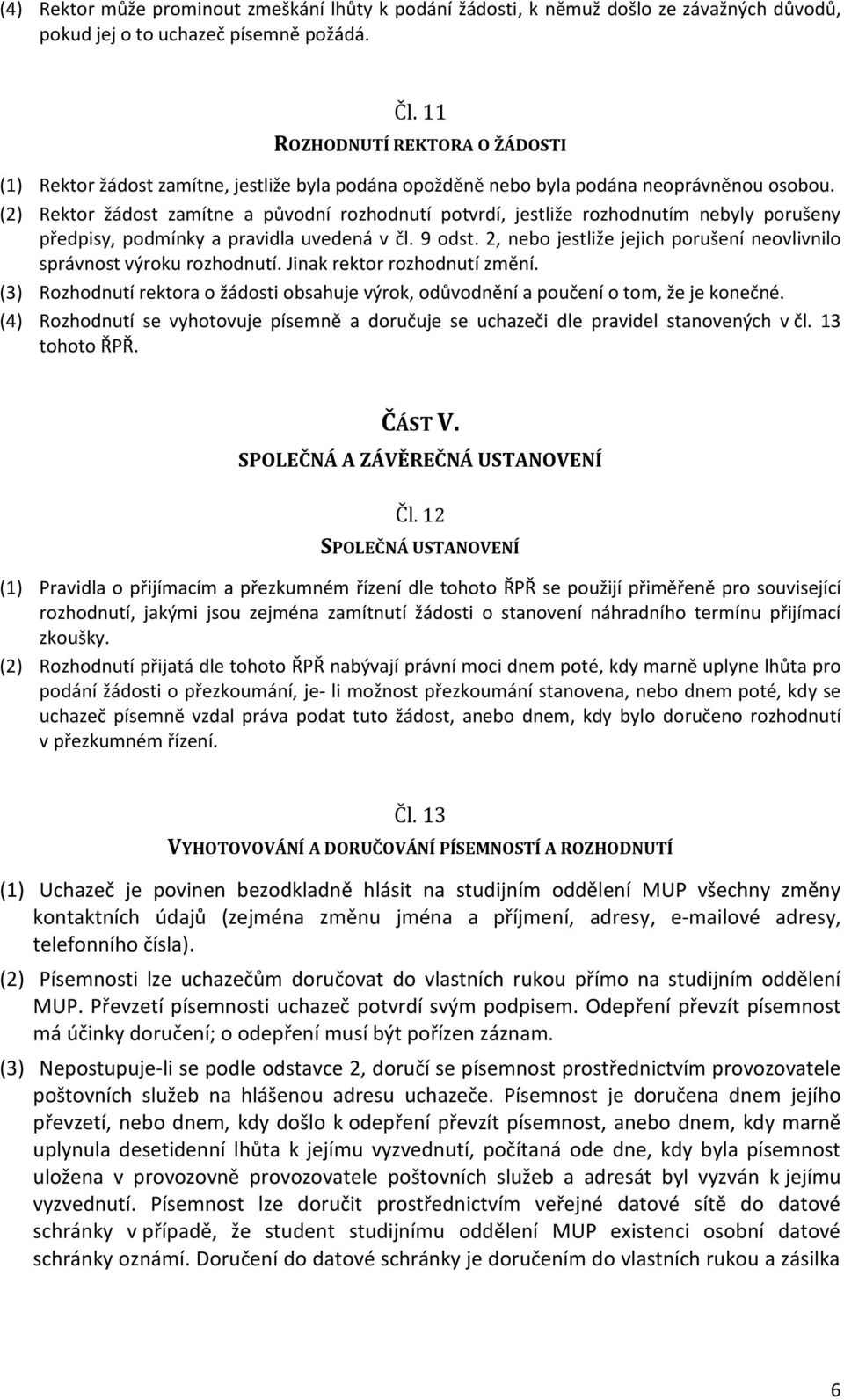 (4) Rektor může prominout zmeškání lhůty k podání žádosti, k němuž došlo ze závažných důvodů, pokud jej o to uchazeč písemně požádá.

Čl. 11
ROZHODNUTÍ REKTORA O ŽÁDOSTI

(1) Rektor žádost zamítne, jestliže byla podána opožděně nebo byla podána neoprávněnou osobou.
(2) Rektor žádost zamítne a původní rozhodnutí potvrdí, jestliže rozhodnutím nebyly porušeny předpisy, podmínky a pravidla uvedená v čl. 9 odst. 2, nebo jestliže jejich porušení neovlivnilo správnost výroku rozhodnutí. Jinak rektor rozhodnutí změní.
(3) Rozhodnutí rektora o žádosti obsahuje výrok, odůvodnění a poučení o tom, že je konečné.
(4) Rozhodnutí se vyhotovuje písemně a doručuje se uchazeči dle pravidel stanovených v čl. 13 tohoto ŘPŘ.

ČÁST V.
SPOLEČNÁ A ZÁVĚREČNÁ USTANOVENÍ

Čl. 12
SPOLEČNÁ USTANOVENÍ

(1) Pravidla o přijímacím a přezkumném řízení dle tohoto ŘPŘ se použijí přiměřeně pro související rozhodnutí, jakými jsou zejména zamítnutí žádosti o stanovení náhradního termínu přijímací zkoušky.
(2) Rozhodnutí přijatá dle tohoto ŘPŘ nabývají právní moci dnem poté, kdy marně uplyne lhůta pro podání žádosti o přezkoumání, je- li možnost přezkoumání stanovena, nebo dnem poté, kdy se uchazeč písemně vzdal práva podat tuto žádost, anebo dnem, kdy bylo doručeno rozhodnutí v přezkumném řízení.

Čl. 13
VYHOTOVOVÁNÍ A DORUČOVÁNÍ PÍSEMNOSTÍ A ROZHODNUTÍ

(1) Uchazeč je povinen bezodkladně hlásit na studijním oddělení MUP všechny změny kontaktních údajů (zejména změnu jména a příjmení, adresy, e-mailové adresy, telefonního čísla).
(2) Písemnosti lze uchazečům doručovat do vlastních rukou přímo na studijním oddělení MUP. Převzetí písemnosti uchazeč potvrdí svým podpisem. Odepření převzít písemnost má účinky doručení; o odepření musí být pořízen záznam.
(3) Nepostupuje-li se podle odstavce 2, doručí se písemnost prostřednictvím provozovatele poštovních služeb na hlášenou adresu uchazeče. Písemnost je doručena dnem jejího převzetí, nebo dnem, kdy došlo k odepření převzít písemnost, anebo dnem, kdy marně uplynula desetidenní lhůta k jejímu vyzvednutí, počítaná ode dne, kdy byla písemnost uložena v provozovně provozovatele poštovních služeb a adresát byl vyzván k jejímu vyzvednutí. Písemnost lze doručit prostřednictvím veřejné datové sítě do datové schránky v případě, že student studijnímu oddělení MUP existenci osobní datové schránky oznámí. Doručení do datové schránky je doručením do vlastních rukou a zásilka

6